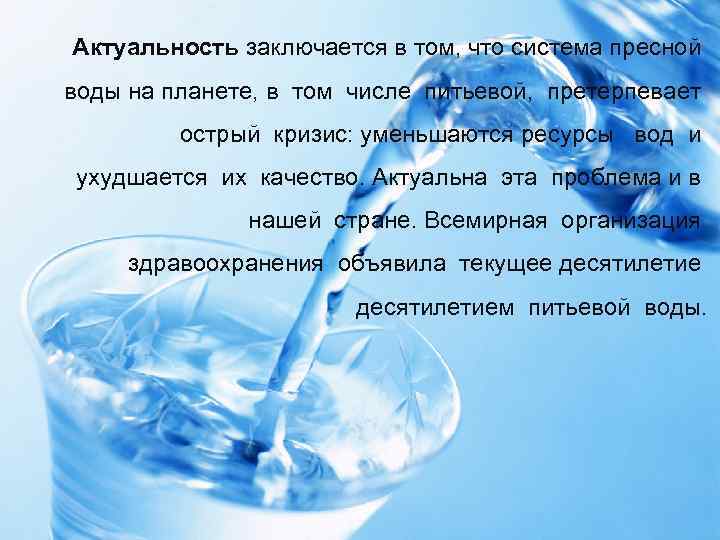 Актуальность заключается в том, что система пресной воды на планете, в том числе питьевой, претерпевает острый кризис: уменьшаются ресурсы вод и ухудшается их качество. Актуальна эта проблема и в нашей стране. Всемирная организация здравоохранения объявила текущее десятилетие десятилетием питьевой воды.